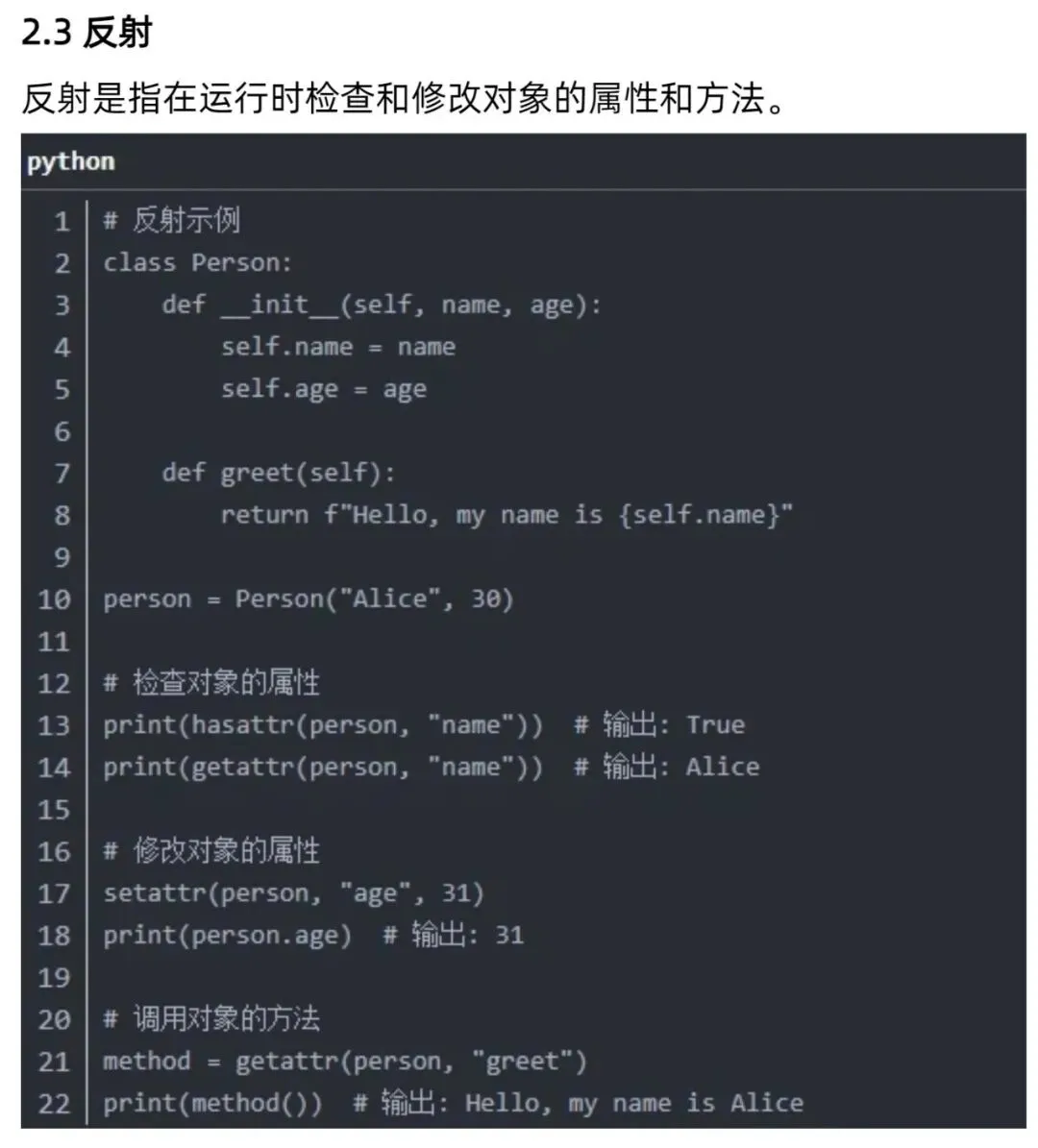 2.3 反射

反射是指在运行时检查和修改对象的属性和方法。

python

1 # 反射示例
2 class Person:
3     def __init__(self, name, age):
4         self.name = name
5         self.age = age
6 
7     def greet(self):
8         return f"Hello, my name is {self.name}"
9 
10 person = Person("Alice", 30)
11 
12 # 检查对象的属性
13 print(hasattr(person, "name"))  # 输出: True
14 print(getattr(person, "name"))  # 输出: Alice
15 
16 # 修改对象的属性
17 setattr(person, "age", 31)
18 print(person.age)  # 输出: 31
19 
20 # 调用对象的方法
21 method = getattr(person, "greet")
22 print(method())  # 输出: Hello, my name is Alice